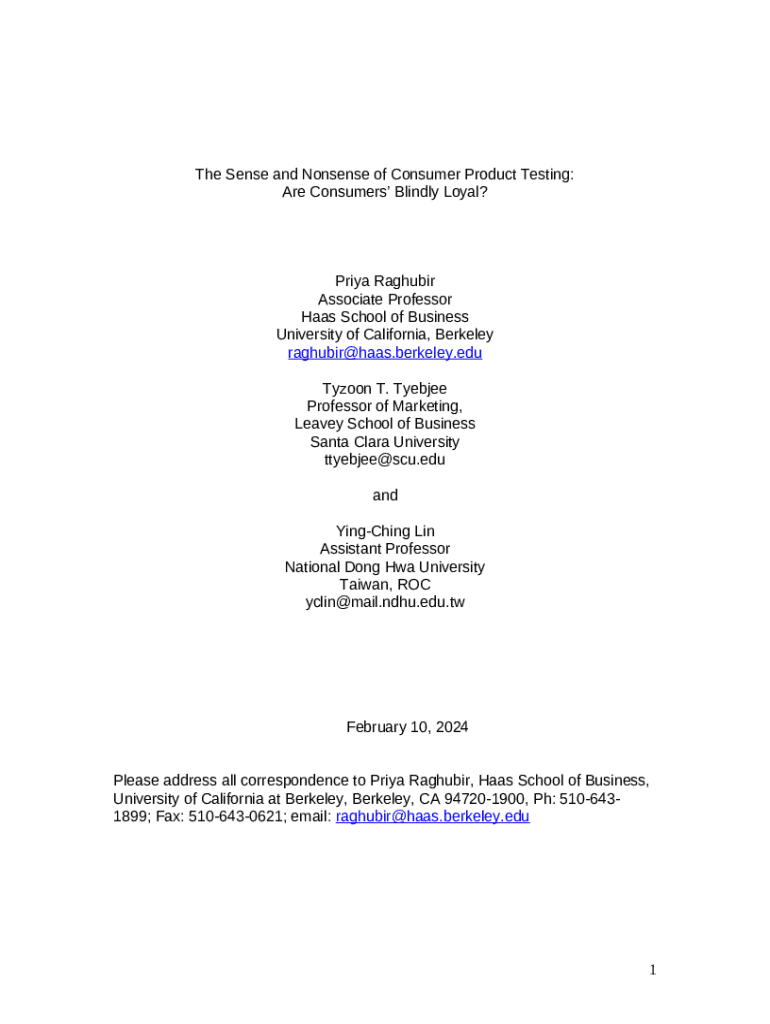 The Sense and Nonsense of Consumer Product Testing:
Are Consumers' Blindly Loyal?

Priya Raghubir
Associate Professor
Haas School of Business
University of California, Berkeley
raghubir@haas.berkeley.edu

Tyzoon T. Tyebjee
Professor of Marketing,
Leavey School of Business
Santa Clara University
ttyebjee@scu.edu

and

Ying-Ching Lin
Assistant Professor
National Dong Hwa University
Taiwan, ROC
yclin@mail.ndhu.edu.tw

February 10, 2024

Please address all correspondence to Priya Raghubir, Haas School of Business, University of California at Berkeley, Berkeley, CA 94720-1900, Ph: 510-643-1899; Fax: 510-643-0621; email: raghubir@haas.berkeley.edu

1